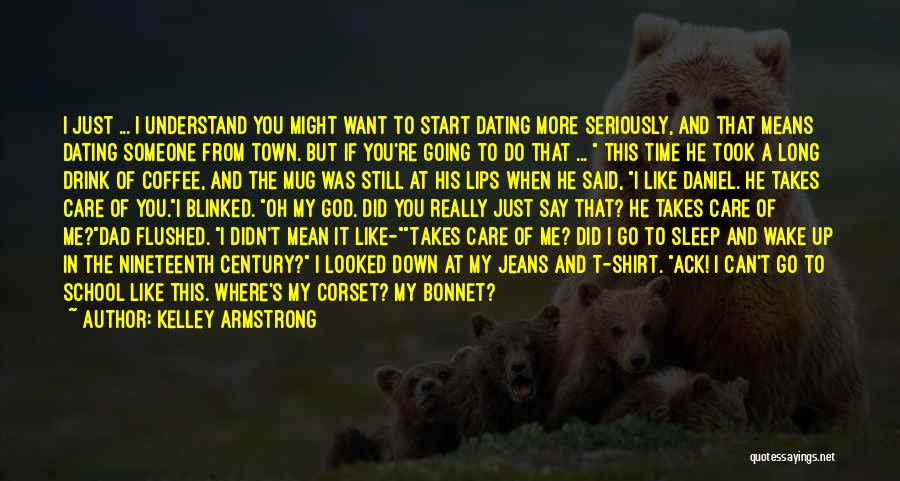 I JUST ... I UNDERSTAND YOU MIGHT WANT TO START DATING MORE SERIOUSLY, AND THAT MEANS DATING SOMEONE FROM TOWN. BUT IF YOU'RE GOING TO DO THAT ... " THIS TIME HE TOOK A LONG DRINK OF COFFEE, AND THE MUG WAS STILL AT HIS LIPS WHEN HE SAID, "I LIKE DANIEL. HE TAKES CARE OF YOU."I BLINKED. "OH MY GOD. DID YOU REALLY JUST SAY THAT? HE TAKES CARE OF ME?"DAD FLUSHED. "I DIDN'T MEAN IT LIKE-""TAKES CARE OF ME? DID I GO TO SLEEP AND WAKE UP IN THE NINETEENTH CENTURY?" I LOOKED DOWN AT MY JEANS AND T-SHIRT. "ACK! I CAN'T GO TO SCHOOL LIKE THIS. WHERE'S MY CORSET? MY BONNET?

~ AUTHOR: KELLEY ARMSTRONG

quotessayings.net